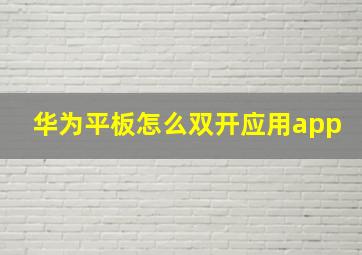 华为平板怎么双开应用app